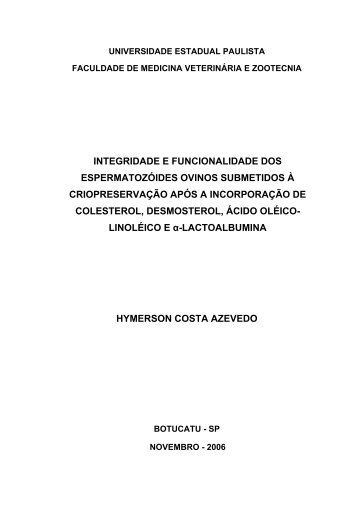 UNIVERSIDADE ESTADUAL PAULISTA
FACULDADE DE MEDICINA VETERINÁRIA E ZOOTECNIA

INTEGRIDADE E FUNCIONALIDADE DOS ESPERMATOZÓIDES OVINOS SUBMETIDOS À CRIOPRESERVAÇÃO APÓS A INCORPORAÇÃO DE COLESTEROL, DESMOSTEROL, ÁCIDO OLÉICO-LINOLÉICO E α-LACTOALBUMINA

HYMERSON COSTA AZEVEDO

BOTUCATU - SP
NOVEMBRO - 2006